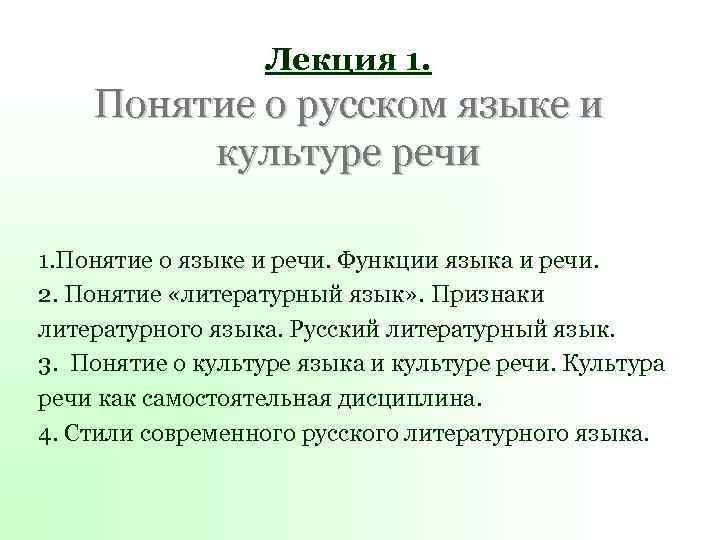 Лекция 1.

Понятие о русском языке и культуре речи

1.Понятие о языке и речи. Функции языка и речи.
2. Понятие «литературный язык». Признаки литературного языка. Русский литературный язык.
3. Понятие о культуре языка и культуре речи. Культура речи как самостоятельная дисциплина.
4. Стили современного русского литературного языка.